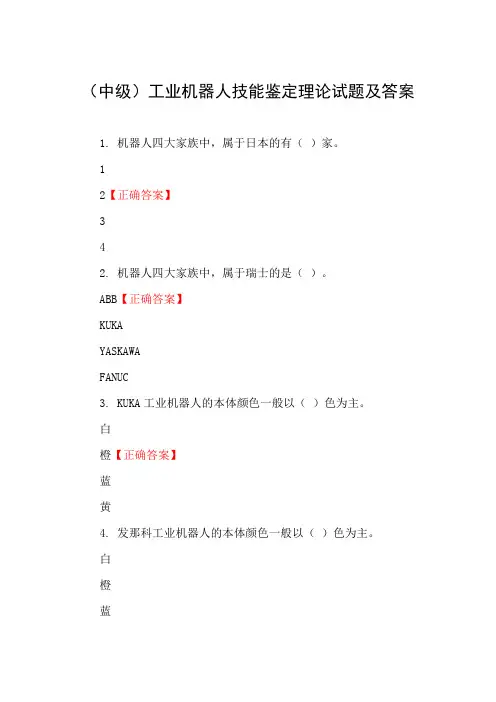 （中级）工业机器人技能鉴定理论试题及答案

1. 机器人四大家族中，属于日本的有（ ）家。

1

2【正确答案】

3

4

2. 机器人四大家族中，属于瑞士的是（ ）。

ABB【正确答案】

KUKA

YASKAWA

FANUC

3. KUKA 工业机器人的本体颜色一般以（ ）色为主。

白

橙【正确答案】

蓝

黄

4. 发那科工业机器人的本体颜色一般以（ ）色为主。

白

橙

蓝